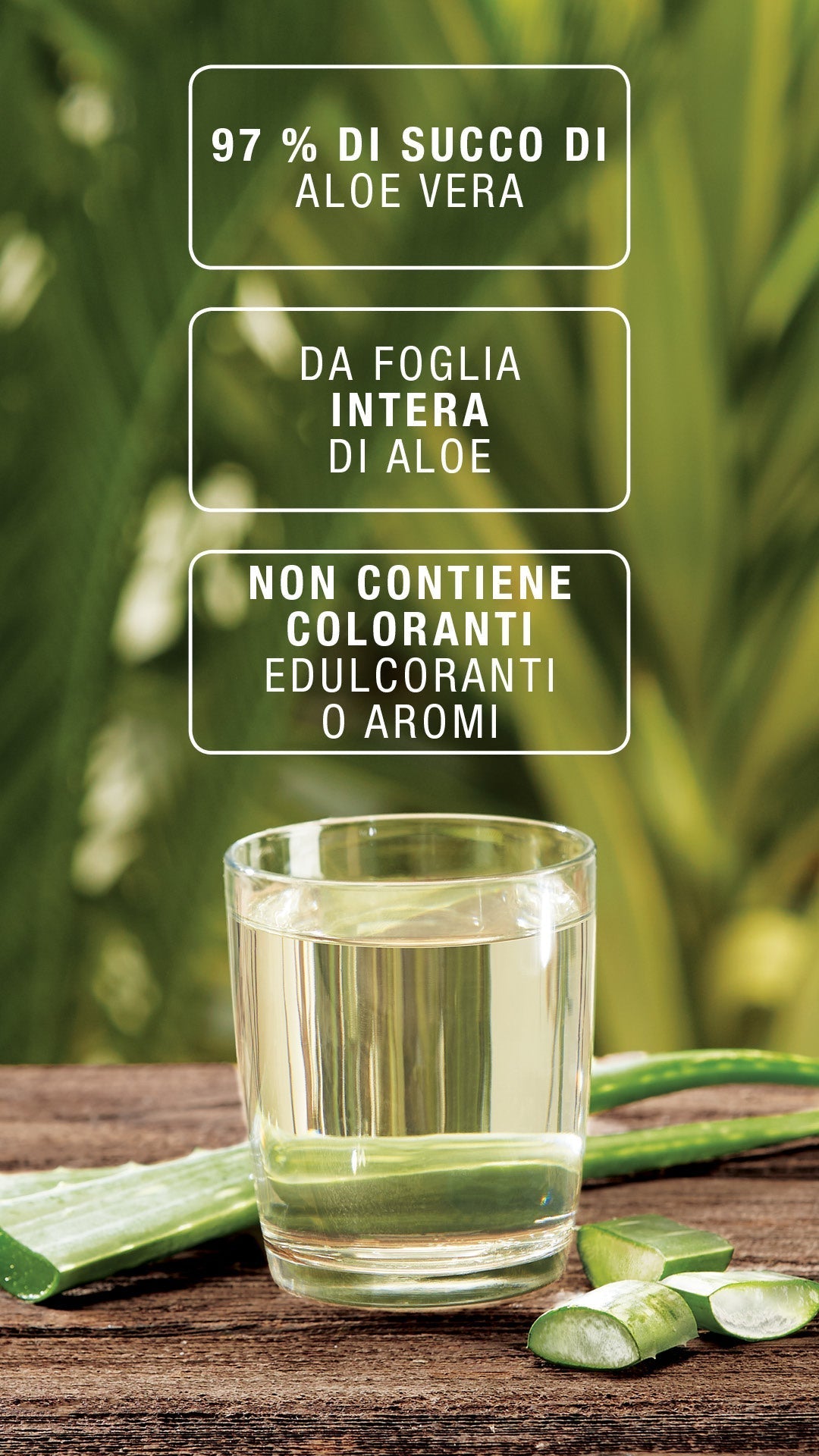 97 % DI SUCCO DI
ALOE VERA

DA FOGLIA
INTERA
DI ALOE

NON CONTIENE
COLORANTI
EDULCORANTI
O AROMI